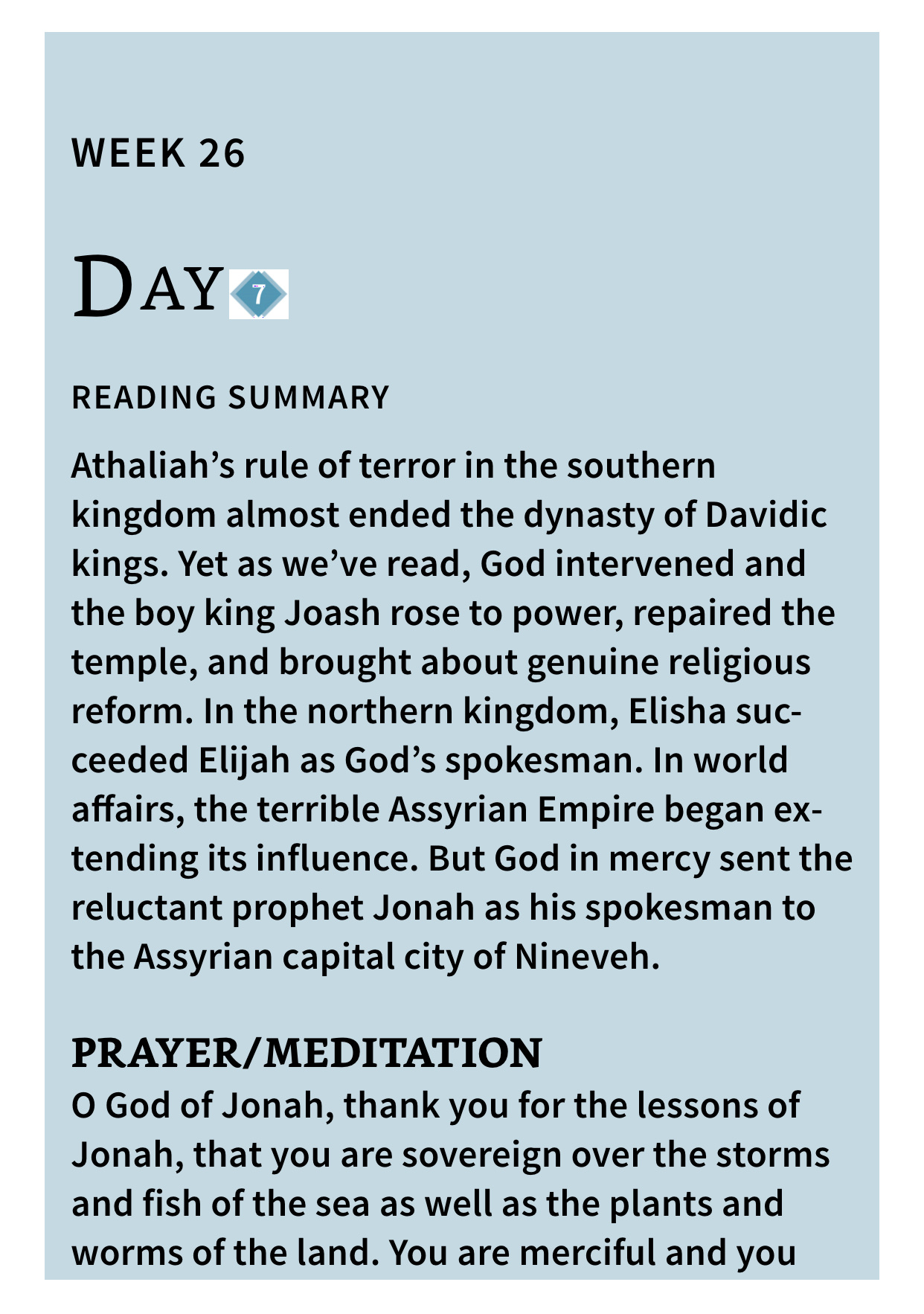 WEEK 26

DAY 7

READING SUMMARY

Athaliah’s rule of terror in the southern kingdom almost ended the dynasty of Davidic kings. Yet as we’ve read, God intervened and the boy king Joash rose to power, repaired the temple, and brought about genuine religious reform. In the northern kingdom, Elisha succeeded Elijah as God’s spokesman. In world affairs, the terrible Assyrian Empire began extending its influence. But God in mercy sent the reluctant prophet Jonah as his spokesman to the Assyrian capital city of Nineveh.

PRAYER/MEDITATION

O God of Jonah, thank you for the lessons of Jonah, that you are sovereign over the storms and fish of the sea as well as the plants and worms of the land. You are merciful and you